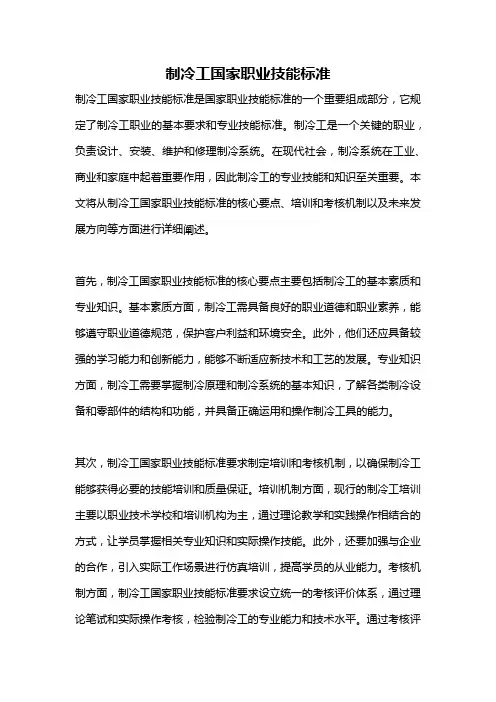 制冷工国家职业技能标准

制冷工国家职业技能标准是国家职业技能标准的一个重要组成部分，它规定了制冷工职业的基本要求和专业技能标准。制冷工是一个关键的职业，负责设计、安装、维护和修理制冷系统。在现代社会，制冷系统在工业、商业和家庭中起着重要作用，因此制冷工的专业技能和知识至关重要。本文将从制冷工国家职业技能标准的核心要点、培训和考核机制以及未来发展方向等方面进行详细阐述。

首先，制冷工国家职业技能标准的核心要点主要包括制冷工的基本素质和专业知识。基本素质方面，制冷工需具备良好的职业道德和职业素养，能够遵守职业道德规范，保护客户利益和环境安全。此外，他们还应具备较强的学习能力和创新能力，能够不断适应新技术和工艺的发展。专业知识方面，制冷工需要掌握制冷原理和制冷系统的基本知识，了解各类制冷设备和零部件的结构和功能，并具备正确运用和操作制冷工具的能力。

其次，制冷工国家职业技能标准要求制定培训和考核机制，以确保制冷工能够获得必要的技能培训和质量保证。培训机制方面，现行的制冷工培训主要以职业技术学校和培训机构为主，通过理论教学和实践操作相结合的方式，让学员掌握相关专业知识和实际操作技能。此外，还要加强与企业的合作，引入实际工作场景进行仿真培训，提高学员的从业能力。考核机制方面，制冷工国家职业技能标准要求设立统一的考核评价体系，通过理论笔试和实际操作考核，检验制冷工的专业能力和技术水平。通过考核评